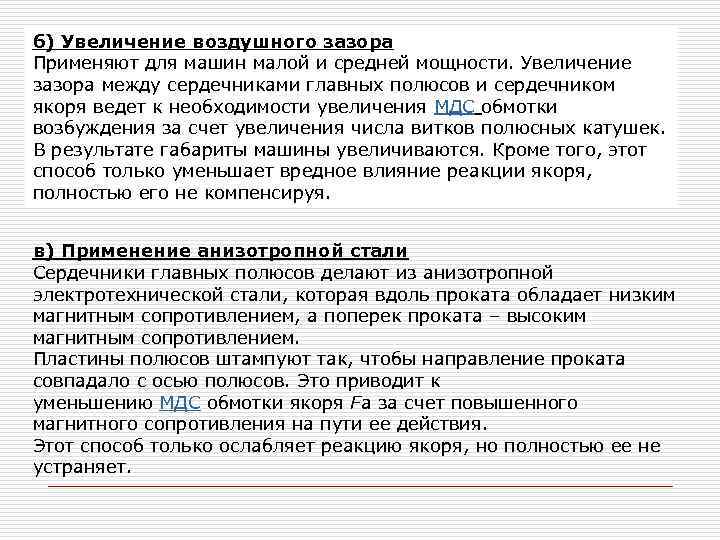 б) Увеличение воздушного зазора
Применяют для машин малой и средней мощности. Увеличение зазора между сердечниками главных полюсов и сердечником якоря ведет к необходимости увеличения МДС обмотки возбуждения за счет увеличения числа витков полюсных катушек. В результате габариты машины увеличиваются. Кроме того, этот способ только уменьшает вредное влияние реакции якоря, полностью его не компенсируя.

в) Применение анизотропной стали
Сердечники главных полюсов делают из анизотропной электротехнической стали, которая вдоль проката обладает низким магнитным сопротивлением, а поперек проката – высоким магнитным сопротивлением.
Пластины полюсов штампуют так, чтобы направление проката совпадало с осью полюсов. Это приводит к уменьшению МДС обмотки якоря Fа за счет повышенного магнитного сопротивления на пути ее действия.
Этот способ только ослабляет реакцию якоря, но полностью ее не устраняет.